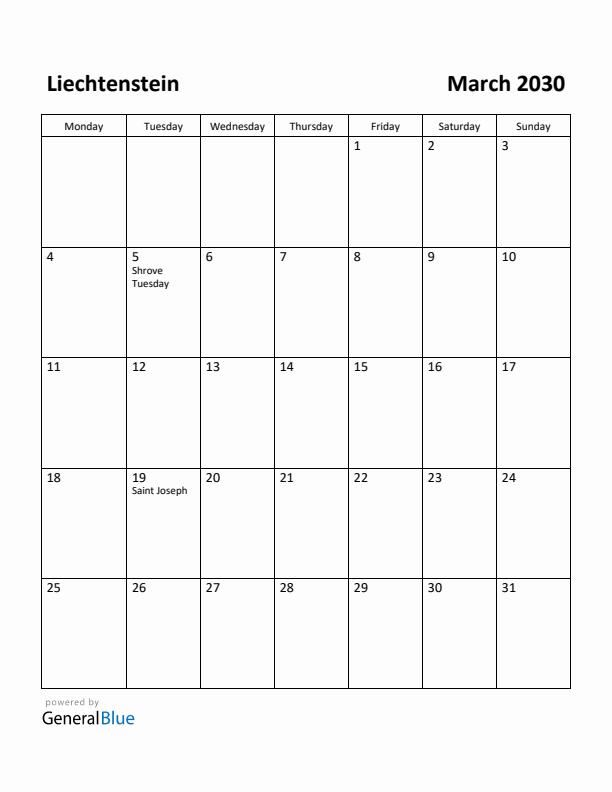 Liechtenstein

March 2030

| Monday | Tuesday | Wednesday | Thursday | Friday | Saturday | Sunday |
|---|---|---|---|---|---|---|
| | | | | 1 | 2 | 3 |
| 4 | 5 Shrove Tuesday | 6 | 7 | 8 | 9 | 10 |
| 11 | 12 | 13 | 14 | 15 | 16 | 17 |
| 18 | 19 Saint Joseph | 20 | 21 | 22 | 23 | 24 |
| 25 | 26 | 27 | 28 | 29 | 30 | 31 |

powered by
GeneralBlue